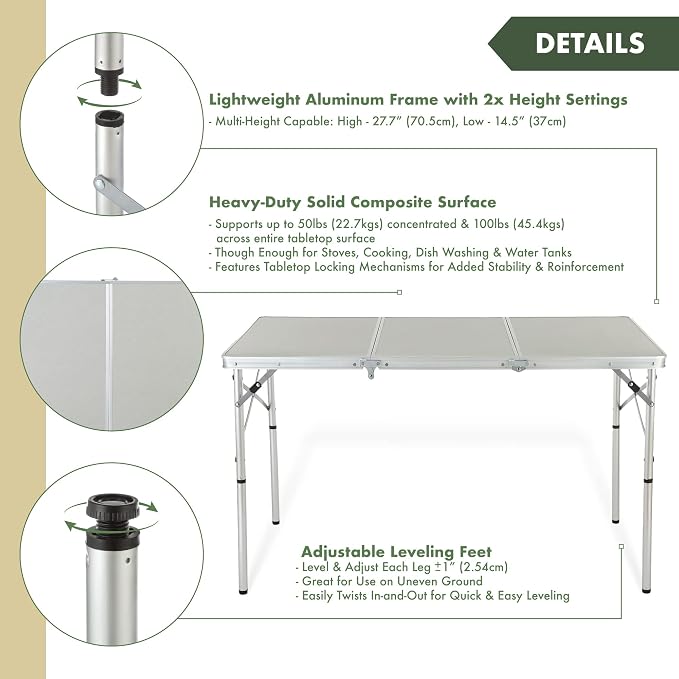 DETAILS

Lightweight Aluminum Frame with 2x Height Settings

- Multi-Height Capable: High - 27.7" (70.5cm), Low - 14.5" (37cm)

Heavy-Duty Solid Composite Surface

- Supports up to 50lbs (22.7kgs) concentrated & 100lbs (45.4kgs) across entire tabletop surface
- Though Enough for Stoves, Cooking, Dish Washing & Water Tanks
- Features Tabletop Locking Mechanisms for Added Stability & Roinforcement

Adjustable Leveling Feet

- Level & Adjust Each Leg ±1" (2.54cm)
- Great for Use on Uneven Ground
- Easily Twists In-and-Out for Quick & Easy Leveling